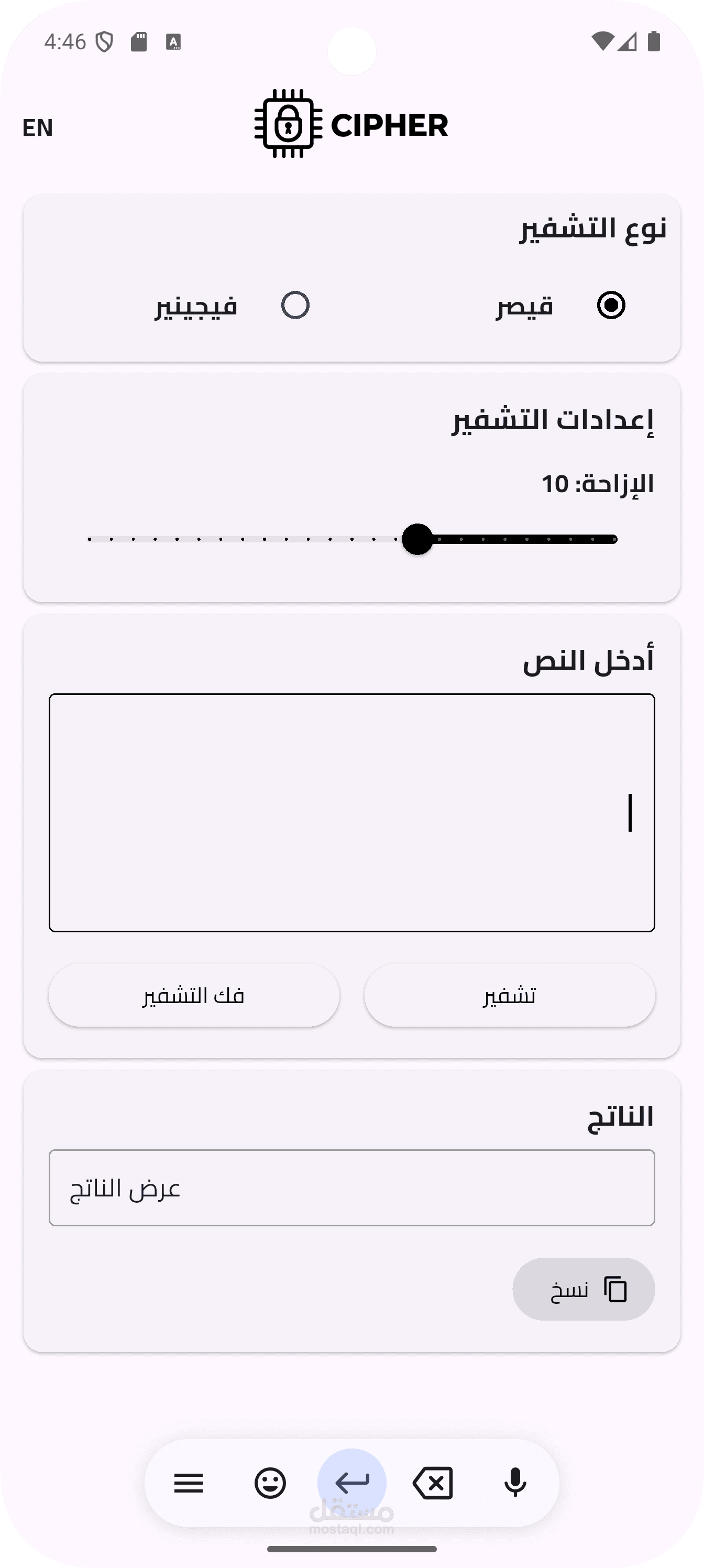 4:46

EN CIPHER

نوع التشفير

قيصر فيجينير

إعدادات التشفير

الإزاحة: 10

أدخل النص

تشفير فك التشفير

الناتج

عرض الناتج

نسخ

مستقل
mostaql.com